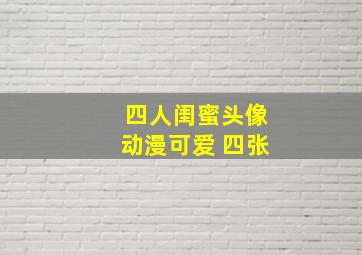 四人闺蜜头像
动漫可爱 四张